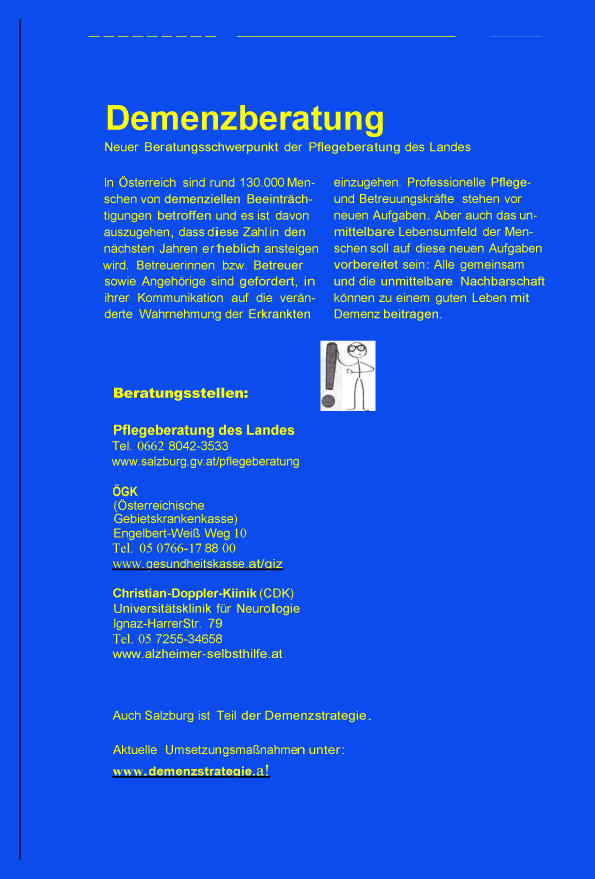 Demenzberatung

Neuer Beratungsschwerpunkt der Pflegeberatung des Landes

In Österreich sind rund 130.000 Menschen von demenziellen Beeinträchtigungen betroffen und es ist davon auszugehen, dass diese Zahl in den nächsten Jahren erheblich ansteigen wird. Betreuerinnen bzw. Betreuer sowie Angehörige sind gefordert, in ihrer Kommunikation auf die veränderte Wahrnehmung der Erkrankten einzugehen. Professionelle Pflege- und Betreuungskräfte stehen vor neuen Aufgaben. Aber auch das unmittelbare Lebensumfeld der Menschen soll auf diese neuen Aufgaben vorbereitet sein: Alle gemeinsam und die unmittelbare Nachbarschaft können zu einem guten Leben mit Demenz beitragen.

Beratungsstellen:

Pflegeberatung des Landes
Tel. 0662 8042-3533
www.salzburg.gv.at/pflegeberatung

ÖGK
(Österreichische Gebietskrankenkasse)
Engelbert-Weiß Weg 10
Tel. 05 0766-17 88 00
www.gesundheitskasse.at/giz

Christian-Doppler-Kiinik (CDK)
Universitätsklinik für Neurologie
Ignaz-HarrerStr. 79
Tel. 05 7255-34658
www.alzheimer-selbsthilfe.at

Auch Salzburg ist Teil der Demenzstrategie.

Aktuelle Umsetzungsmaßnahmen unter:
www.demenzstrategie.a!